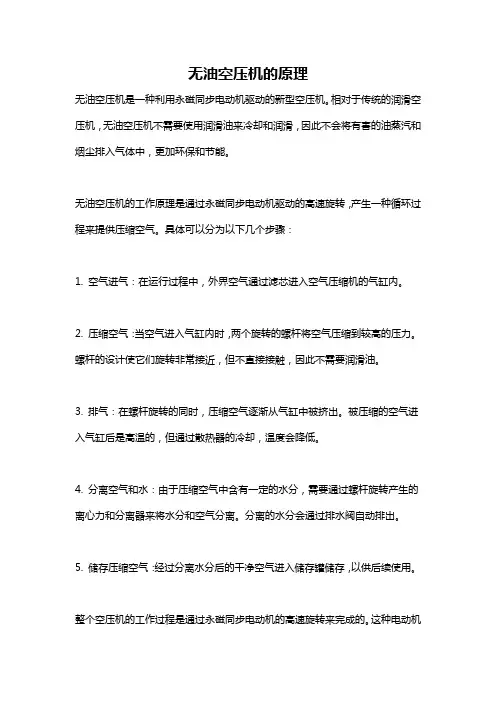 无油空压机的原理

无油空压机是一种利用永磁同步电动机驱动的新型空压机。相对于传统的润滑空压机，无油空压机不需要使用润滑油来冷却和润滑，因此不会将有害的油蒸汽和烟尘排入气体中，更加环保和节能。

无油空压机的工作原理是通过永磁同步电动机驱动的高速旋转，产生一种循环过程来提供压缩空气。具体可以分为以下几个步骤：

1. 空气进气：在运行过程中，外界空气通过滤芯进入空气压缩机的气缸内。

2. 压缩空气：当空气进入气缸内时，两个旋转的螺杆将空气压缩到较高的压力。螺杆的设计使它们旋转非常接近，但不直接接触，因此不需要润滑油。

3. 排气：在螺杆旋转的同时，压缩空气逐渐从气缸中被挤出。被压缩的空气进入气缸后是高温的，但通过散热器的冷却，温度会降低。

4. 分离空气和水：由于压缩空气中含有一定的水分，需要通过螺杆旋转产生的离心力和分离器来将水分和空气分离。分离的水分会通过排水阀自动排出。

5. 储存压缩空气：经过分离水分后的干净空气进入储存罐储存，以供后续使用。

整个空压机的工作过程是通过永磁同步电动机的高速旋转来完成的。这种电动机